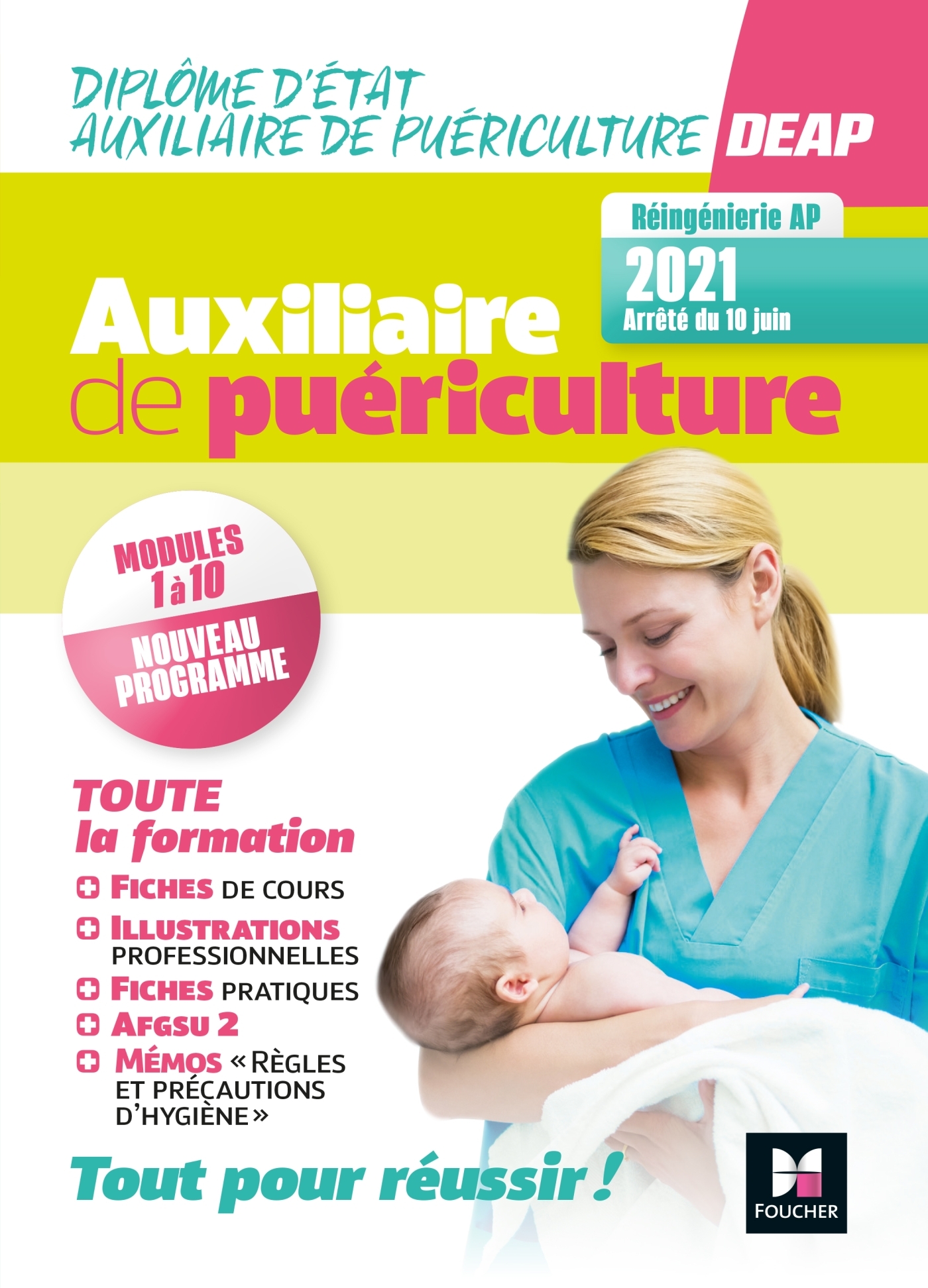 DIPLÔME D'ÉTAT AUXILIAIRE DE PUÉRICULTURE DEAP

Réingénierie AP
2021
Arrêté du 10 juin

Auxiliaire de puériculture

MODULES 1 à 10
NOUVEAU PROGRAMME

TOUTE la formation
+ FICHES DE COURS
+ ILLUSTRATIONS PROFESSIONNELLES
+ FICHES PRATIQUES
+ AFGSU 2
+ MÉMOS « RÈGLES ET PRÉCAUTIONS D'HYGIÈNE »

Tout pour réussir !

FOUCHER